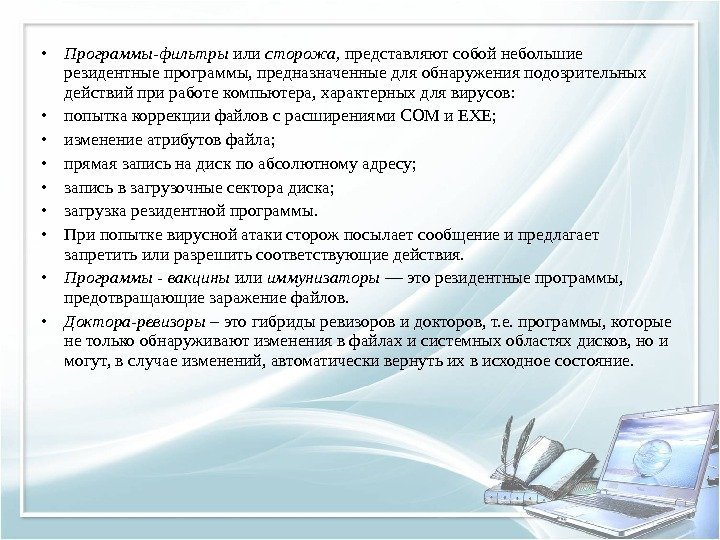 • Программы-фильтры или сторожа, представляют собой небольшие резидентные программы, предназначенные для обнаружения подозрительных действий при работе компьютера, характерных для вирусов:

• попытка коррекции файлов с расширениями COM и EXE;

• изменение атрибутов файла;

• прямая запись на диск по абсолютному адресу;

• запись в загрузочные сектора диска;

• загрузка резидентной программы.

• При попытке вирусной атаки сторож посылает сообщение и предлагает запретить или разрешить соответствующие действия.

• Программы - вакцины или иммунизаторы — это резидентные программы, предотвращающие заражение файлов.

• Доктора-ревизоры – это гибриды ревизоров и докторов, т.е. программы, которые не только обнаруживают изменения в файлах и системных областях дисков, но и могут, в случае изменений, автоматически вернуть их в исходное состояние.